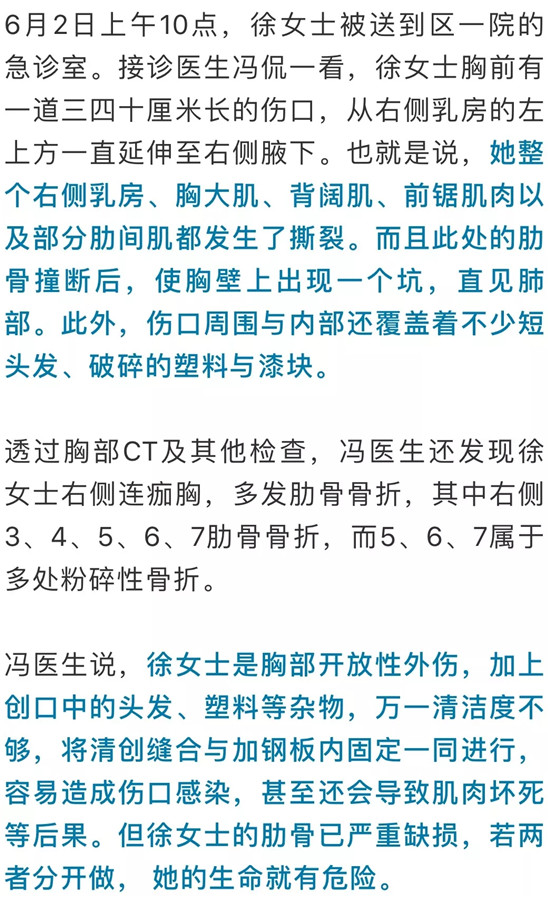 6月2日上午10点，徐女士被送到区一院的急诊室。接诊医生冯侃一看，徐女士胸前有一道三四十厘米长的伤口，从右侧乳房的左上方一直延伸至右侧腋下。也就是说，她整个右侧乳房、胸大肌、背阔肌、前锯肌肉以及部分肋间肌都发生了撕裂。而且此处的肋骨撞断后，使胸壁上出现一个坑，直见肺部。此外，伤口周围与内部还覆盖着不少短头发、破碎的塑料与漆块。

透过胸部CT及其他检查，冯医生还发现徐女士右侧连痂胸，多发肋骨骨折，其中右侧3、4、5、6、7肋骨骨折，而5、6、7属于多处粉碎性骨折。

冯医生说，徐女士是胸部开放性外伤，加上创口中的头发、塑料等杂物，万一清洁度不够，将清创缝合与加钢板内固定一同进行，容易造成伤口感染，甚至还会导致肌肉坏死等后果。但徐女士的肋骨已严重缺损，若两者分开做， 她的生命就有危险。